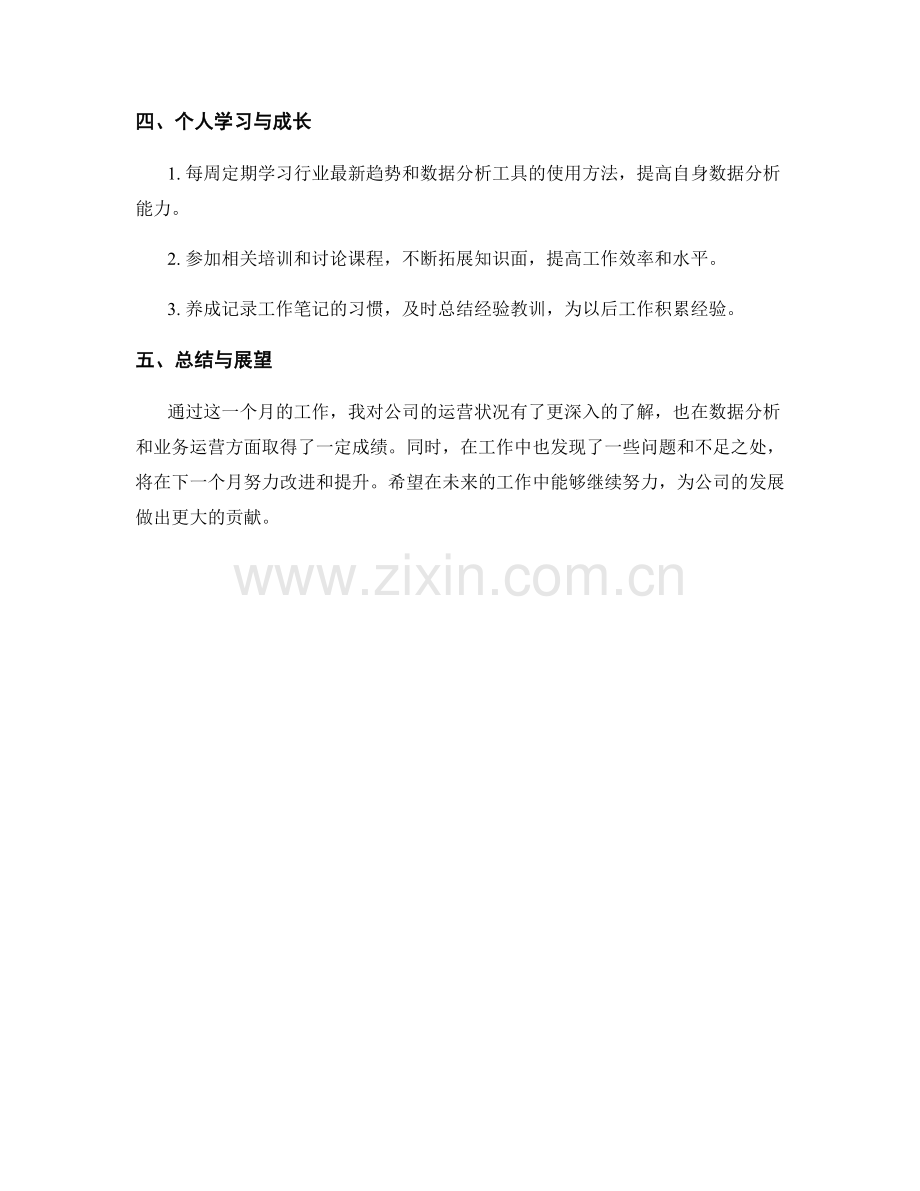 四、个人学习与成长

1.每周定期学习行业最新趋势和数据分析工具的使用方法，提高自身数据分析能力。

2.参加相关培训和讨论课程，不断拓展知识面，提高工作效率和水平。

3.养成记录工作笔记的习惯，及时总结经验教训，为以后工作积累经验。

五、总结与展望

通过这一个月的工作，我对公司的运营状况有了更深入的了解，也在数据分析和业务运营方面取得了一定成绩。同时，在工作中也发现了一些问题和不足之处，将在下一个月努力改进和提升。希望在未来的工作中能够继续努力，为公司的发展做出更大的贡献。

www.zixin.com.cn